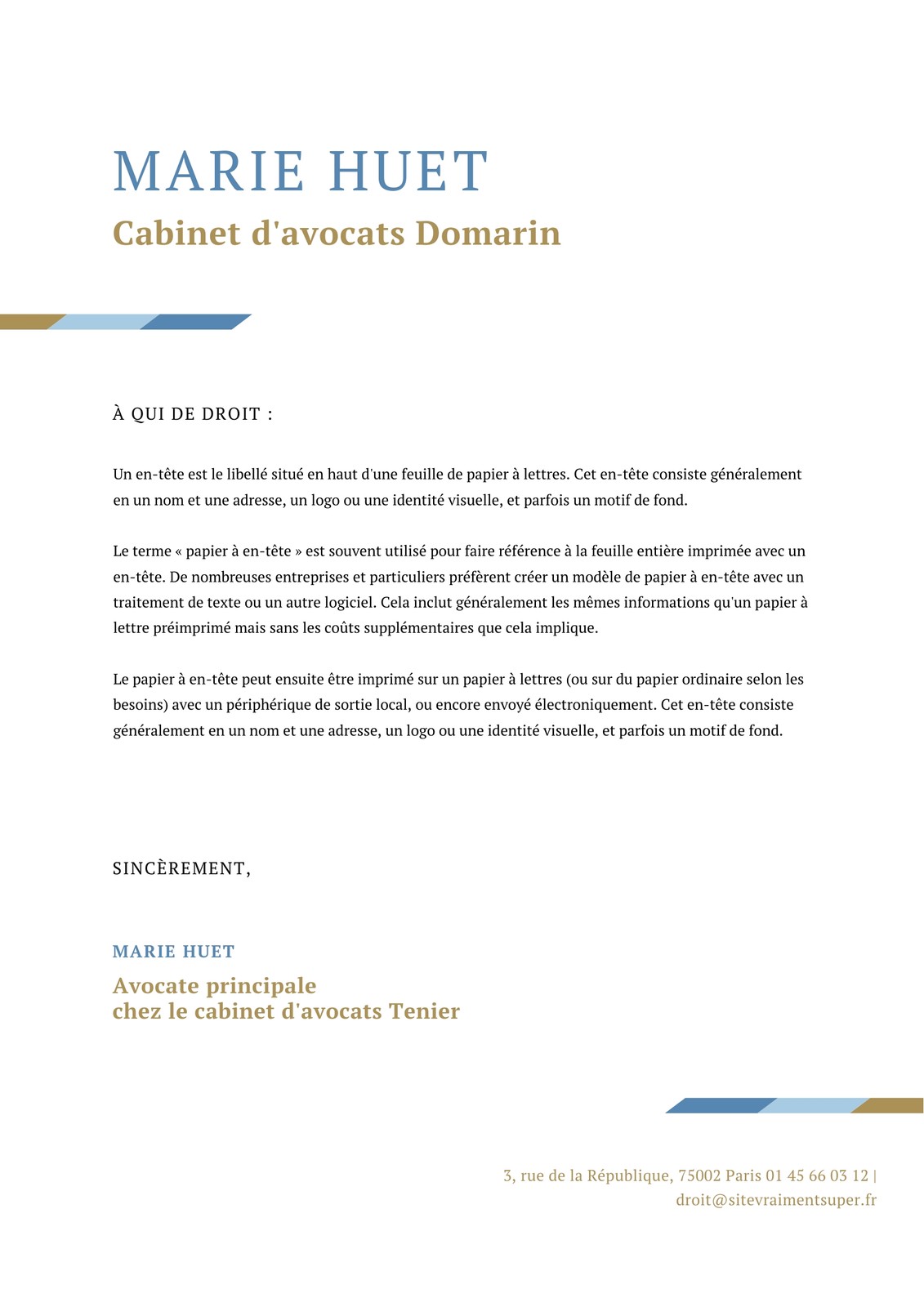 MARIE HUET
Cabinet d'avocats Domarin

À QUI DE DROIT :

Un en-tête est le libellé situé en haut d'une feuille de papier à lettres. Cet en-tête consiste généralement en un nom et une adresse, un logo ou une identité visuelle, et parfois un motif de fond.

Le terme « papier à en-tête » est souvent utilisé pour faire référence à la feuille entière imprimée avec un en-tête. De nombreuses entreprises et particuliers préfèrent créer un modèle de papier à en-tête avec un traitement de texte ou un autre logiciel. Cela inclut généralement les mêmes informations qu'un papier à lettre préimprimé mais sans les coûts supplémentaires que cela implique.

Le papier à en-tête peut ensuite être imprimé sur un papier à lettres (ou sur du papier ordinaire selon les besoins) avec un périphérique de sortie local, ou encore envoyé électroniquement. Cet en-tête consiste généralement en un nom et une adresse, un logo ou une identité visuelle, et parfois un motif de fond.

SINCÈREMENT,

MARIE HUET
Avocate principale
chez le cabinet d'avocats Tenier

3, rue de la République, 75002 Paris 01 45 66 03 12 |
droit@sitevraimentsuper.fr